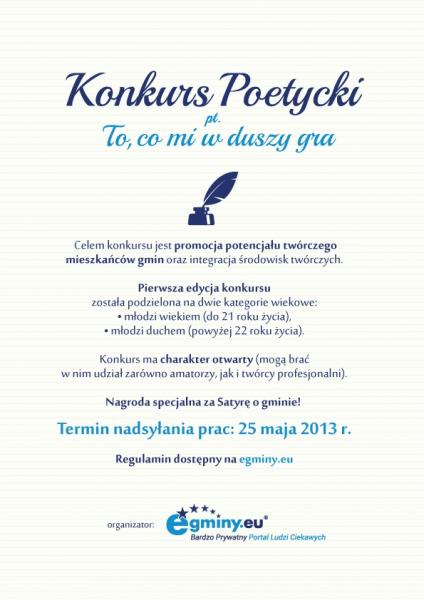 Konkurs Poetycki

pt.

To, co mi w duszy gra

Celem konkursu jest promocja potencjału twórczego mieszkańców gmin oraz integracja środowisk twórczych.

Pierwsza edycja konkursu została podzielona na dwie kategorie wiekowe:
• młodzi wiekiem (do 21 roku życia),
• młodzi duchem (powyżej 22 roku życia).

Konkurs ma charakter otwarty (mogą brać w nim udział zarówno amatorzy, jak i twórcy profesjonalni).

Nagroda specjalna za Satyrę o gminie!

Termin nadsyłania prac: 25 maja 2013 r.

Regulamin dostępny na egminy.eu

organizator:

egminy.eu®
Bardzo Prywatny Portal Ludzi Ciekawych